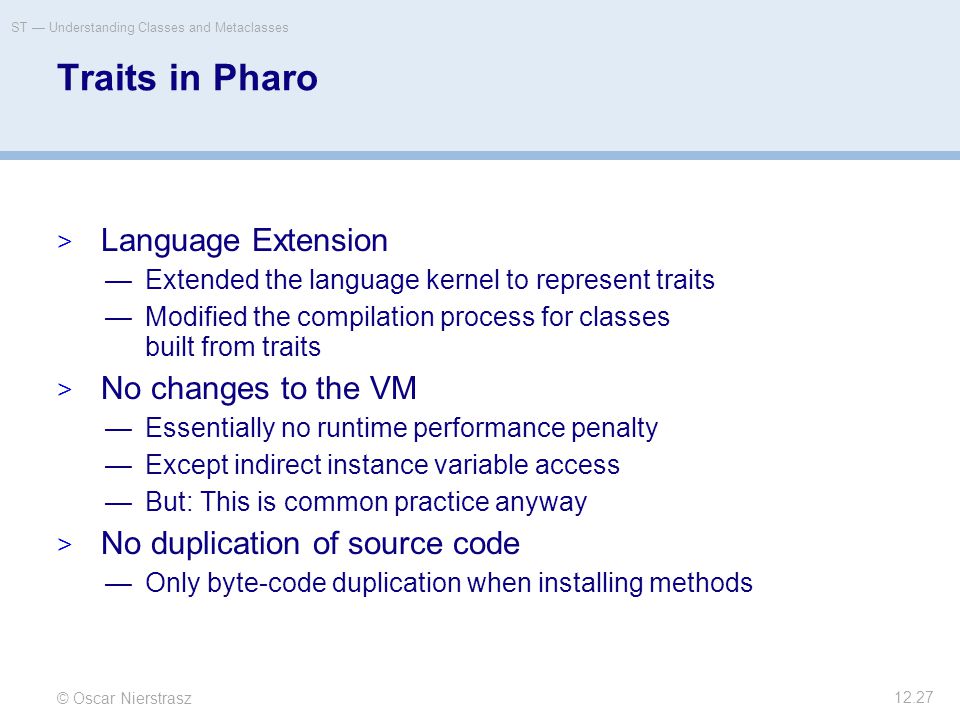 ST — Understanding Classes and Metaclasses

Traits in Pharo

> Language Extension
— Extended the language kernel to represent traits
— Modified the compilation process for classes built from traits

> No changes to the VM
— Essentially no runtime performance penalty
— Except indirect instance variable access
— But: This is common practice anyway

> No duplication of source code
— Only byte-code duplication when installing methods

© Oscar Nierstrasz

12.27